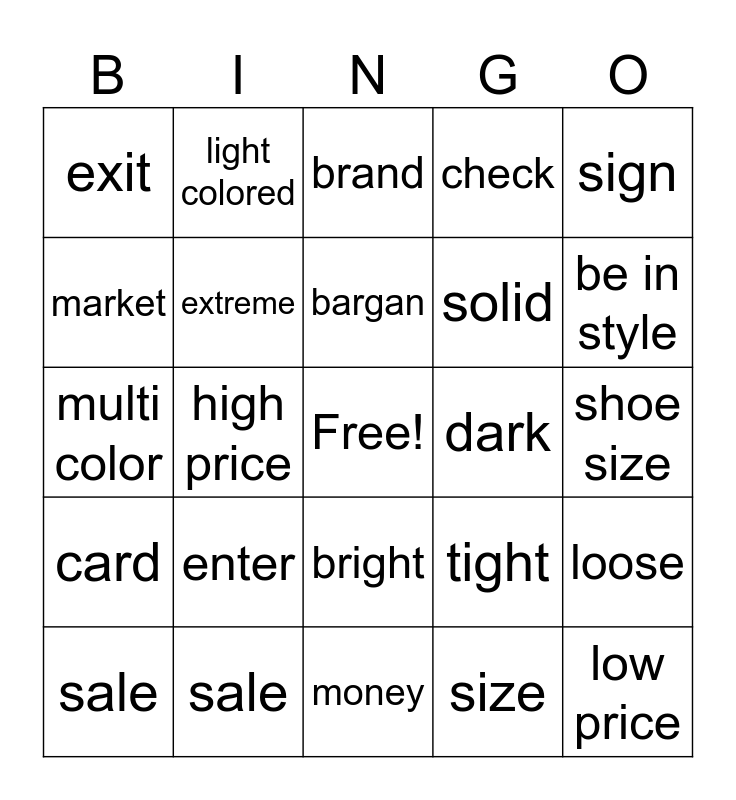 | B | I | N | G | O |
|---|---|---|---|---|
| exit | light colored | brand | check | sign |
| market | extreme | bargan | solid | be in style |
| multi color | high price | Free! | dark | shoe size |
| card | enter | bright | tight | loose |
| sale | sale | money | size | low price |